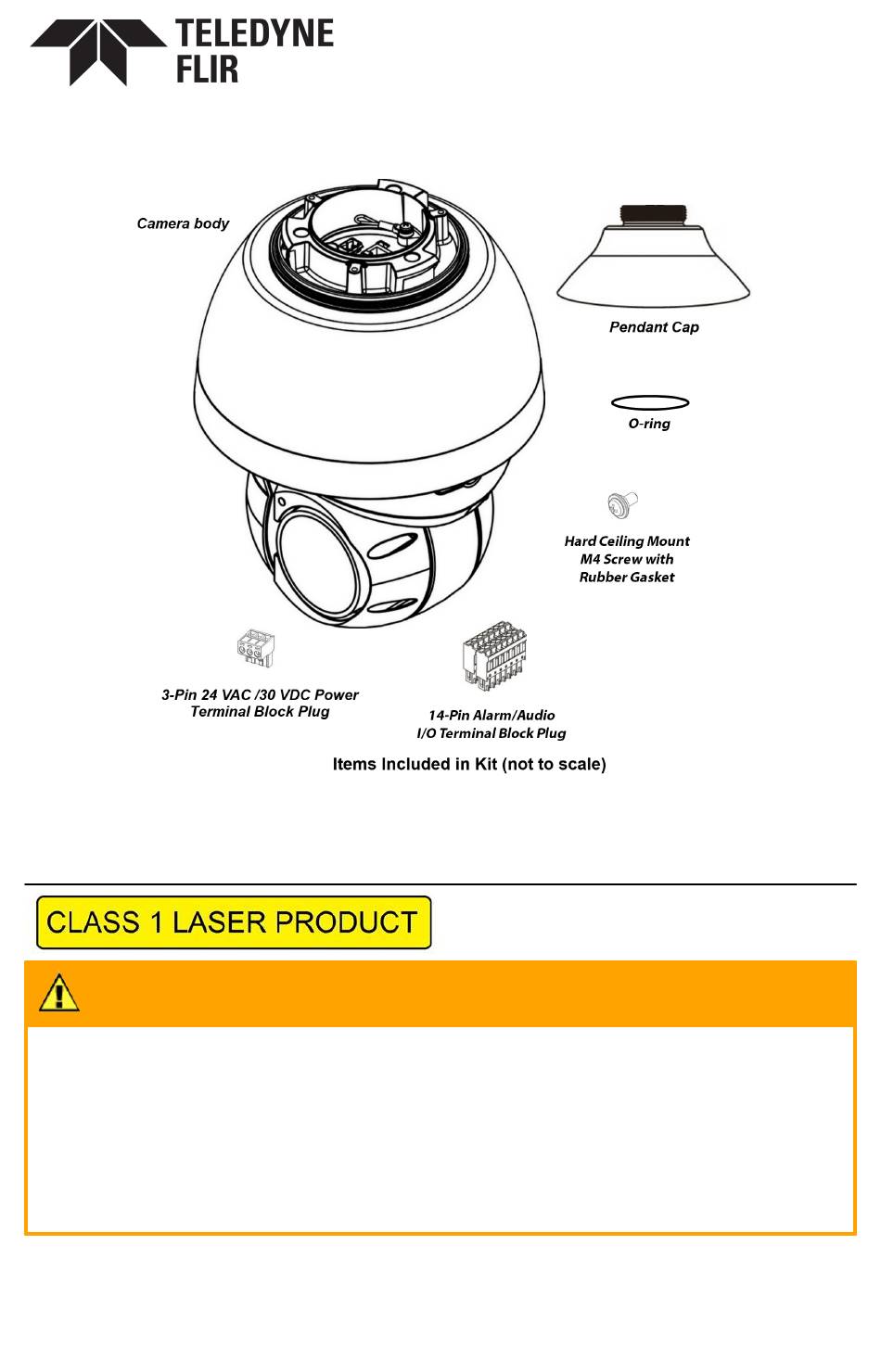 TELEDYNE FLIR

Camera body

Pendant Cap

O-ring

Hard Ceiling Mount M4 Screw with Rubber Gasket

3-Pin 24 VAC /30 VDC Power Terminal Block Plug

14-Pin Alarm/Audio I/O Terminal Block Plug

Items Included in Kit (not to scale)

CLASS 1 LASER PRODUCT